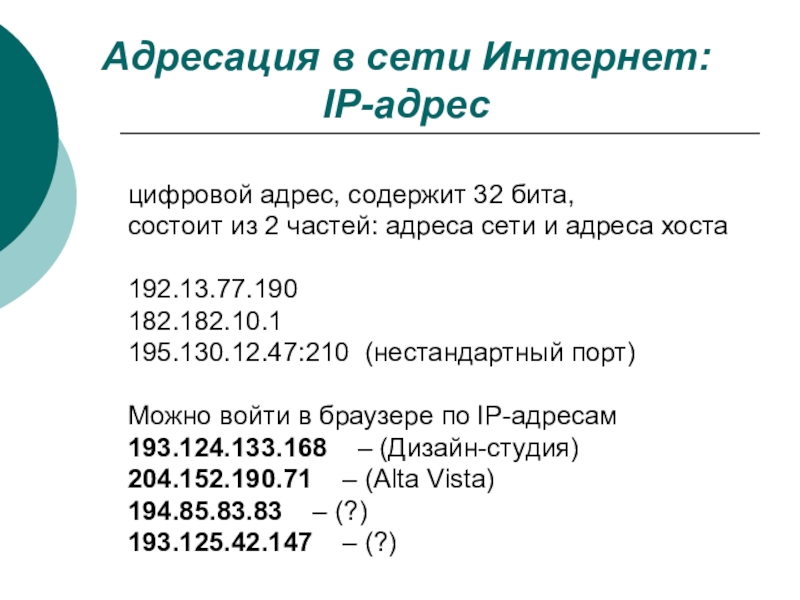 Адресация в сети Интернет:
IP-адрес

цифровой адрес, содержит 32 бита,
состоит из 2 частей: адреса сети и адреса хоста

192.13.77.190
182.182.10.1
195.130.12.47:210 (нестандартный порт)

Можно войти в браузере по IP-адресам
193.124.133.168 – (Дизайн-студия)
204.152.190.71 – (Alta Vista)
194.85.83.83 – (?)
193.125.42.147 – (?)